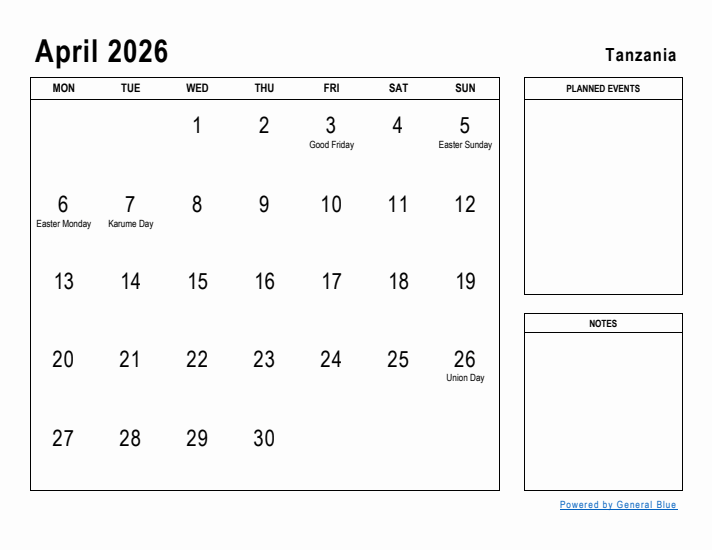 April 2026

Tanzania

| MON | TUE | WED | THU | FRI | SAT | SUN |
|---|---|---|---|---|---|---|
| | | 1 | 2 | 3 Good Friday | 4 | 5 Easter Sunday |
| 6 Easter Monday | 7 Karume Day | 8 | 9 | 10 | 11 | 12 |
| 13 | 14 | 15 | 16 | 17 | 18 | 19 |
| 20 | 21 | 22 | 23 | 24 | 25 | 26 Union Day |
| 27 | 28 | 29 | 30 | | | |

PLANNED EVENTS

NOTES

Powered by General Blue